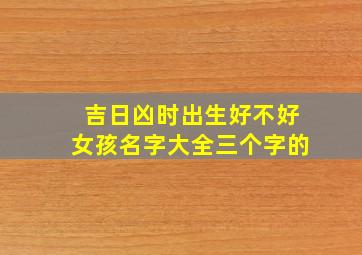 吉日凶时出生好不好
女孩名字大全三个字的